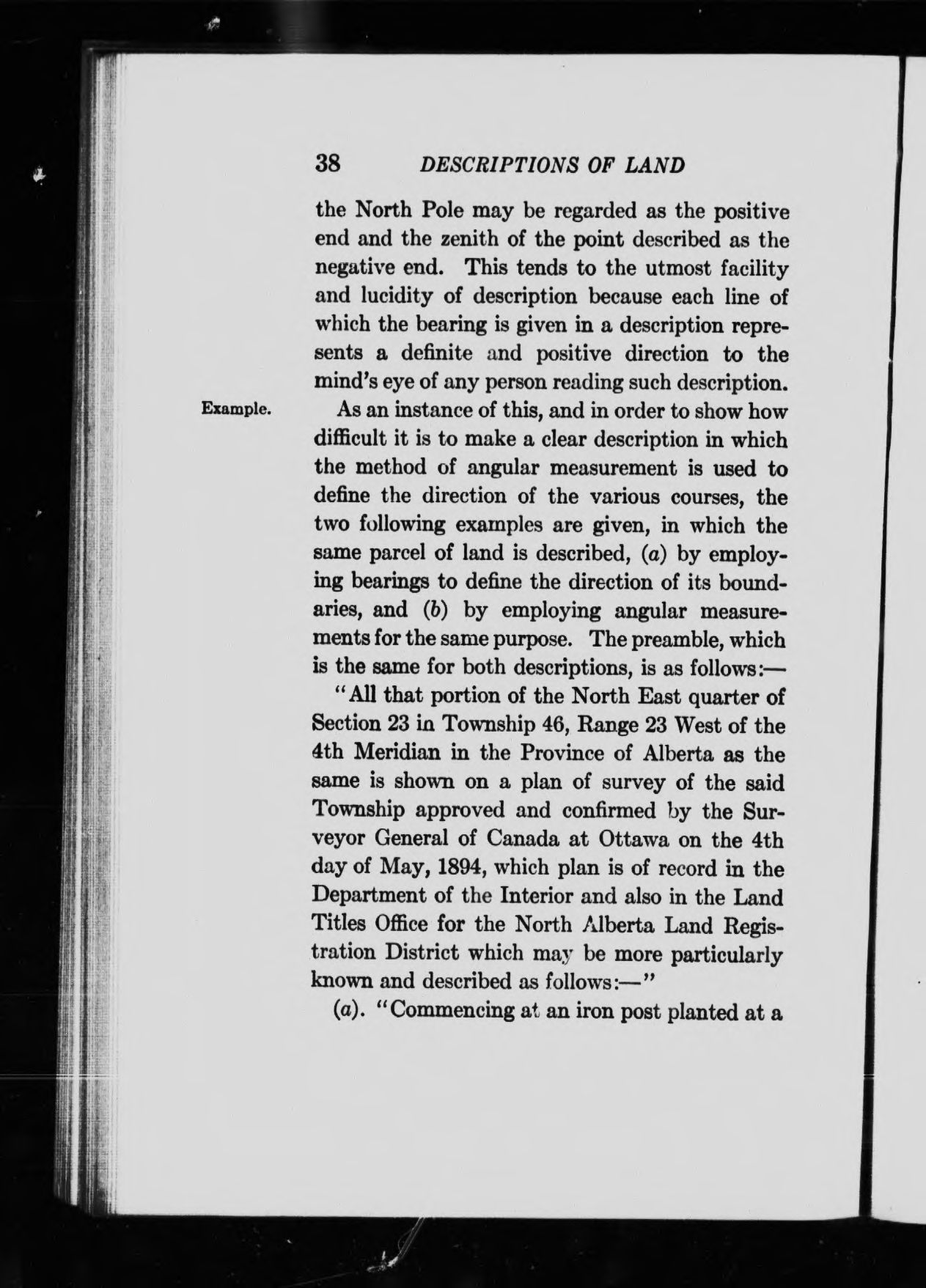 38 DESCRIPTIONS OF LAND

the North Pole may be regarded as the positive end and the zenith of the point described as the negative end. This tends to the utmost facility and lucidity of description because each line of which the bearing is given in a description represents a definite and positive direction to the mind's eye of any person reading such description.

Example.

As an instance of this, and in order to show how difficult it is to make a clear description in which the method of angular measurement is used to define the direction of the various courses, the two following examples are given, in which the same parcel of land is described, (a) by employing bearings to define the direction of its boundaries, and (b) by employing angular measurements for the same purpose. The preamble, which is the same for both descriptions, is as follows:—

"All that portion of the North East quarter of Section 23 in Township 46, Range 23 West of the 4th Meridian in the Province of Alberta as the same is shown on a plan of survey of the said Township approved and confirmed by the Surveyor General of Canada at Ottawa on the 4th day of May, 1894, which plan is of record in the Department of the Interior and also in the Land Titles Office for the North Alberta Land Registration District which may be more particularly known and described as follows:—"

(a). "Commencing at an iron post planted at a